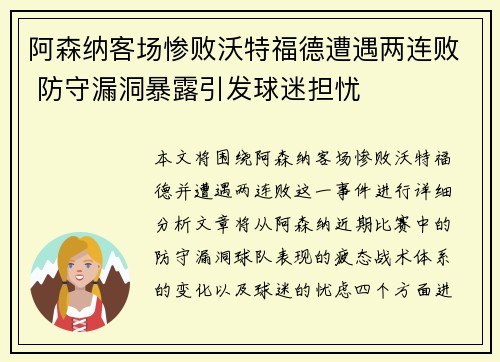 阿森纳客场惨败沃特福德遭遇两连败 防守漏洞暴露引发球迷担忧

本文将围绕阿森纳客场惨败沃特福德并遭遇两连败这一事件进行详细分析文章将从阿森纳近期比赛中的防守漏洞球队表现的疲态战术体系的变化以及球迷的忧虑四个方面进